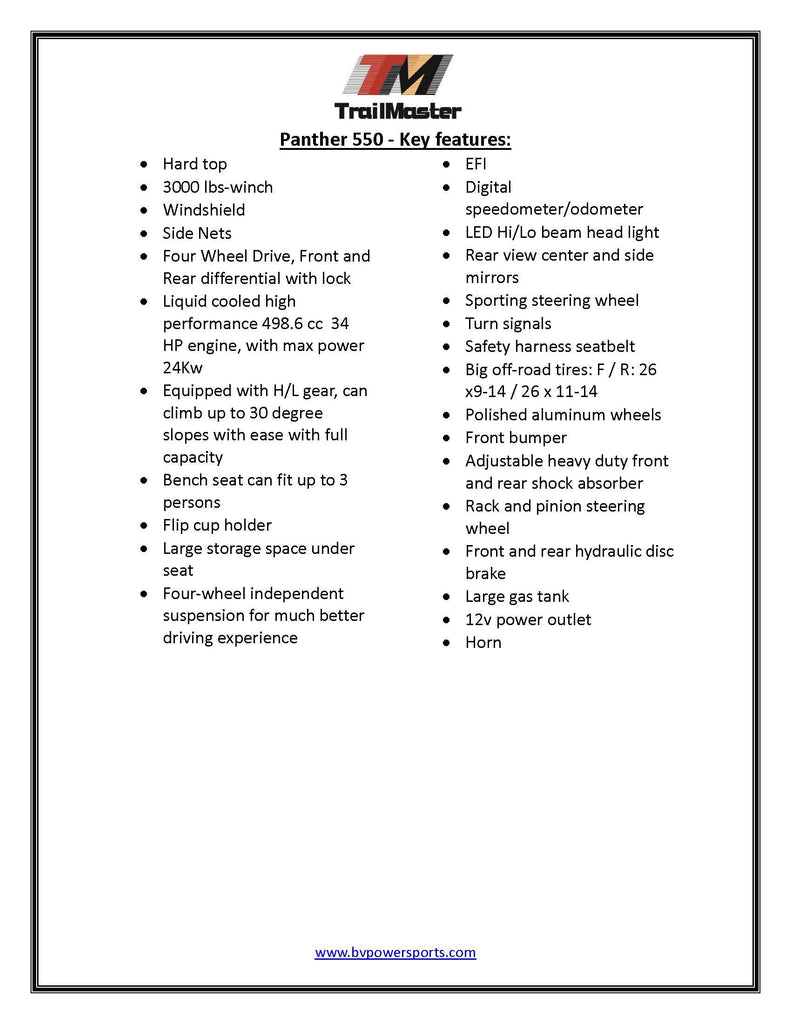 TM
TrailMaster

Panther 550 - Key features:

- Hard top
- 3000 lbs-winch
- Windshield
- Side Nets
- Four Wheel Drive, Front and Rear differential with lock
- Liquid cooled high performance 498.6 cc 34 HP engine, with max power 24Kw
- Equipped with H/L gear, can climb up to 30 degree slopes with ease with full capacity
- Bench seat can fit up to 3 persons
- Flip cup holder
- Large storage space under seat
- Four-wheel independent suspension for much better driving experience

- EFI
- Digital speedometer/odometer
- LED Hi/Lo beam head light
- Rear view center and side mirrors
- Sporting steering wheel
- Turn signals
- Safety harness seatbelt
- Big off-road tires: F / R: 26 x9-14 / 26 x 11-14
- Polished aluminum wheels
- Front bumper
- Adjustable heavy duty front and rear shock absorber
- Rack and pinion steering wheel
- Front and rear hydraulic disc brake
- Large gas tank
- 12v power outlet
- Horn

www.bvpowersports.com